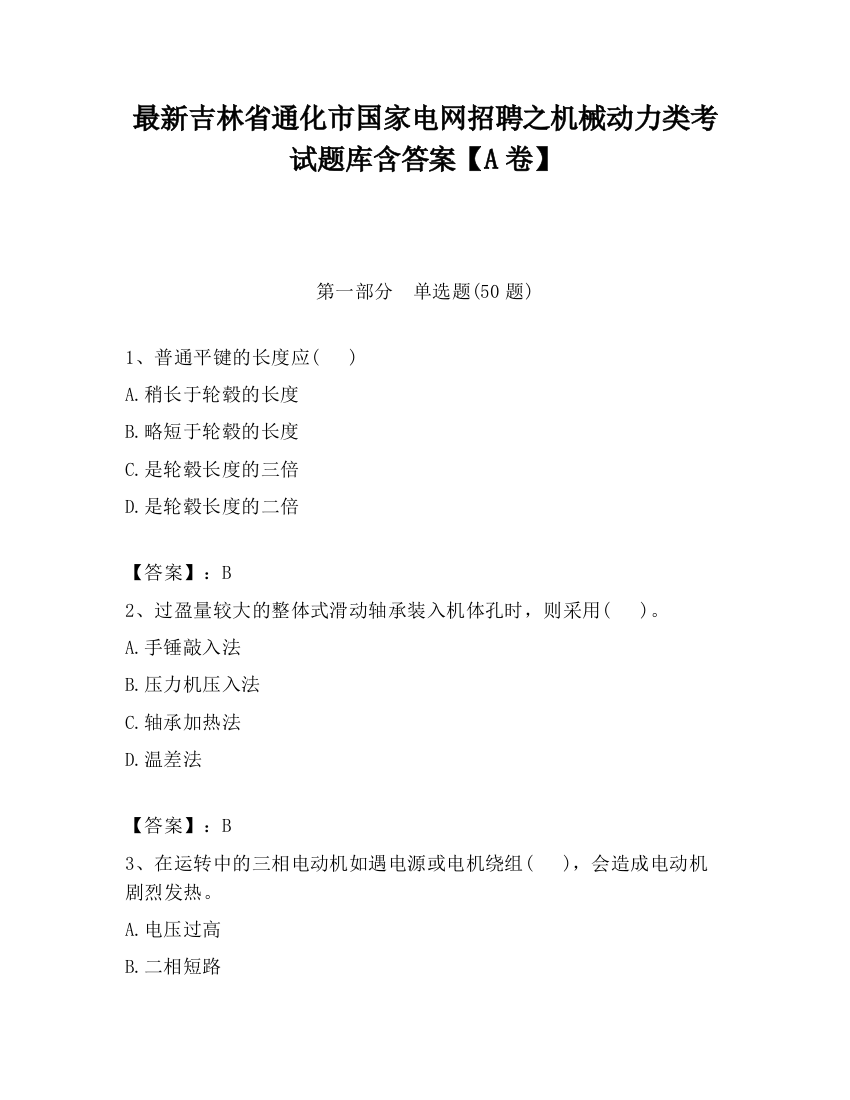 最新吉林省通化市国家电网招聘之机械动力类考试题库含答案【A卷】

第一部分　单选题(50题)

1、普通平键的长度应(　　)

A.稍长于轮毂的长度

B.略短于轮毂的长度

C.是轮毂长度的三倍

D.是轮毂长度的二倍

【答案】：B

2、过盈量较大的整体式滑动轴承装入机体孔时，则采用(　　)。

A.手锤敲入法

B.压力机压入法

C.轴承加热法

D.温差法

【答案】：B

3、在运转中的三相电动机如遇电源或电机绕组(　　)，会造成电动机剧烈发热。

A.电压过高

B.二相短路